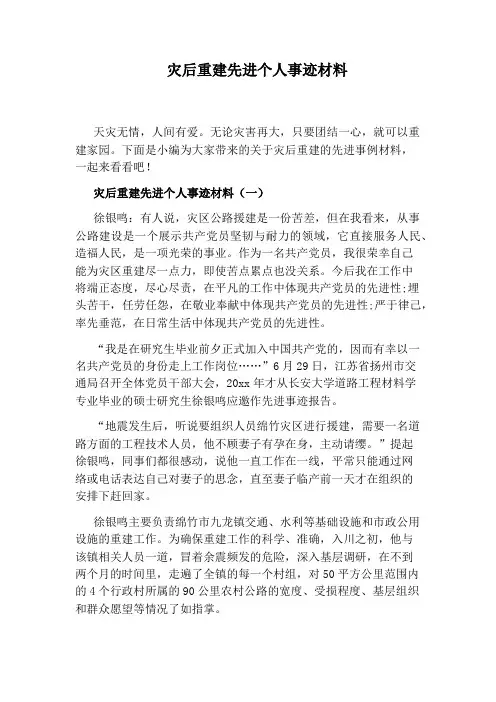 灾后重建先进个人事迹材料

天灾无情，人间有爱。无论灾害再大，只要团结一心，就可以重建家园。下面是小编为大家带来的关于灾后重建的先进事例材料，一起来看看吧！

灾后重建先进个人事迹材料（一）

徐银鸣：有人说，灾区公路援建是一份苦差，但在我看来，从事公路建设是一个展示共产党员坚韧与耐力的领域，它直接服务人民、造福人民，是一项光荣的事业。作为一名共产党员，我很荣幸自己能为灾区重建尽一点力，即使苦点累点也没关系。今后我在工作中将端正态度，尽心尽责，在平凡的工作中体现共产党员的先进性;埋头苦干，任劳任怨，在敬业奉献中体现共产党员的先进性;严于律己，率先垂范，在日常生活中体现共产党员的先进性。

“我是在研究生毕业前夕正式加入中国共产党的，因而有幸以一名共产党员的身份走上工作岗位……”6月29日，江苏省扬州市交通局召开全体党员干部大会，20xx年才从长安大学道路工程材料学专业毕业的硕士研究生徐银鸣应邀作先进事迹报告。

“地震发生后，听说要组织人员绵竹灾区进行援建，需要一名道路方面的工程技术人员，他不顾妻子有孕在身，主动请缨。”提起徐银鸣，同事们都很感动，说他一直工作在一线，平常只能通过网络或电话表达自己对妻子的思念，直至妻子临产前一天才在组织的安排下赶回家。

徐银鸣主要负责绵竹市九龙镇交通、水利等基础设施和市政公用设施的重建工作。为确保重建工作的科学、准确，入川之初，他与该镇相关人员一道，冒着余震频发的危险，深入基层调研，在不到两个月的时间里，走遍了全镇的每一个村组，对50平方公里范围内的4个行政村所属的90公里农村公路的宽度、受损程度、基层组织和群众愿望等情况了如指掌。